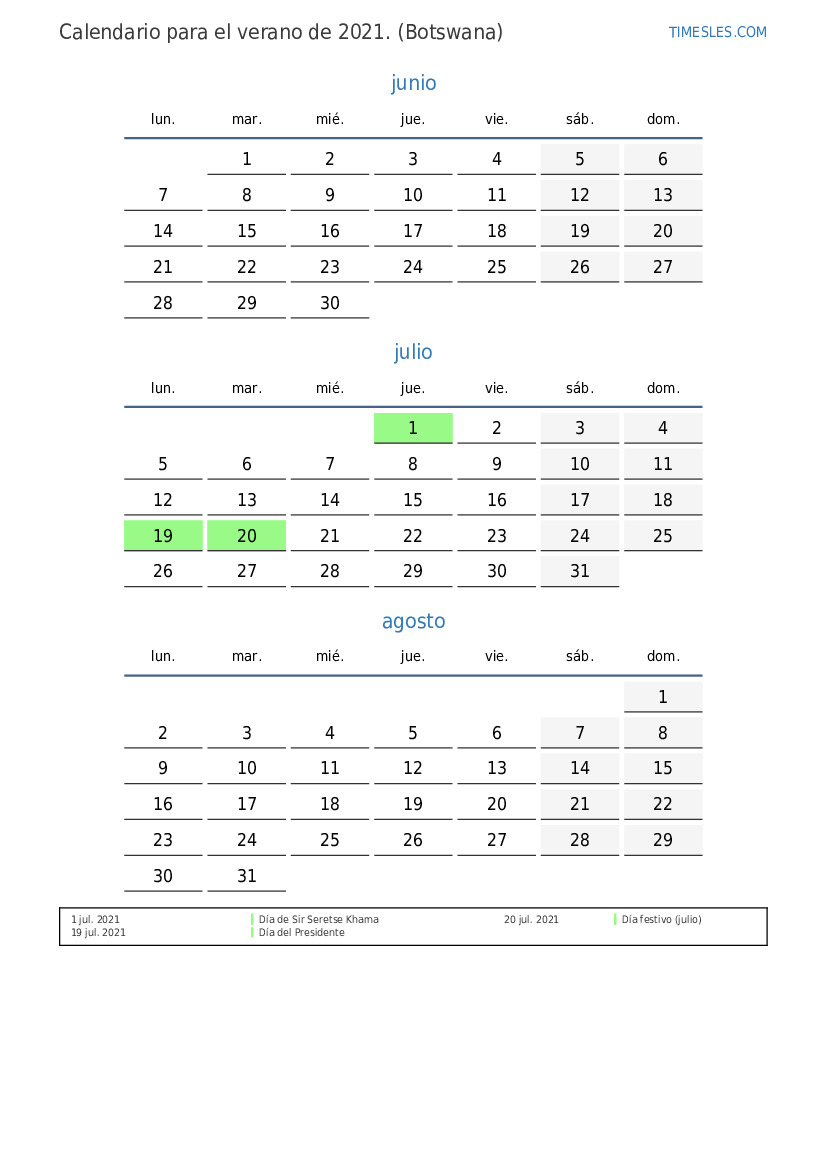 Calendario para el verano de 2021. (Botswana)

TIMESLES.COM

junio

| lun. | mar. | mié. | jue. | vie. | sáb. | dom. |
|---|---|---|---|---|---|---|
| | 1 | 2 | 3 | 4 | 5 | 6 |
| 7 | 8 | 9 | 10 | 11 | 12 | 13 |
| 14 | 15 | 16 | 17 | 18 | 19 | 20 |
| 21 | 22 | 23 | 24 | 25 | 26 | 27 |
| 28 | 29 | 30 | | | | |

julio

| lun. | mar. | mié. | jue. | vie. | sáb. | dom. |
|---|---|---|---|---|---|---|
| | | | 1 | 2 | 3 | 4 |
| 5 | 6 | 7 | 8 | 9 | 10 | 11 |
| 12 | 13 | 14 | 15 | 16 | 17 | 18 |
| 19 | 20 | 21 | 22 | 23 | 24 | 25 |
| 26 | 27 | 28 | 29 | 30 | 31 | |

agosto

| lun. | mar. | mié. | jue. | vie. | sáb. | dom. |
|---|---|---|---|---|---|---|
| | | | | | | 1 |
| 2 | 3 | 4 | 5 | 6 | 7 | 8 |
| 9 | 10 | 11 | 12 | 13 | 14 | 15 |
| 16 | 17 | 18 | 19 | 20 | 21 | 22 |
| 23 | 24 | 25 | 26 | 27 | 28 | 29 |
| 30 | 31 | | | | | |

1 jul. 2021 Día de Sir Seretse Khama
19 jul. 2021 Día del Presidente
20 jul. 2021 Día festivo (julio)